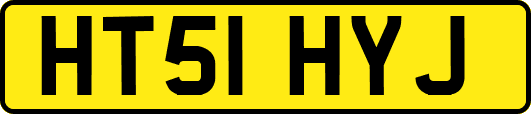 HT51 HYJ